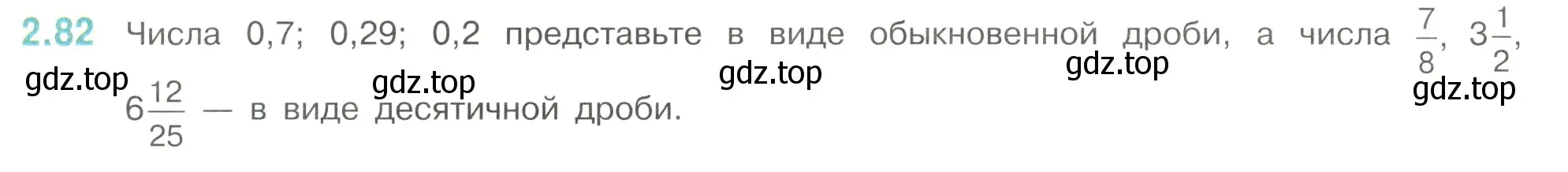 2.82 Числа 0,7; 0,29; 0,2 представьте в виде обыкновенной дроби, а числа $\frac{7}{8}$, $3\frac{1}{2}$, $6\frac{12}{25}$ — в виде десятичной дроби.

gdz.top gdz.top gdz.top gdz.top gdz.top